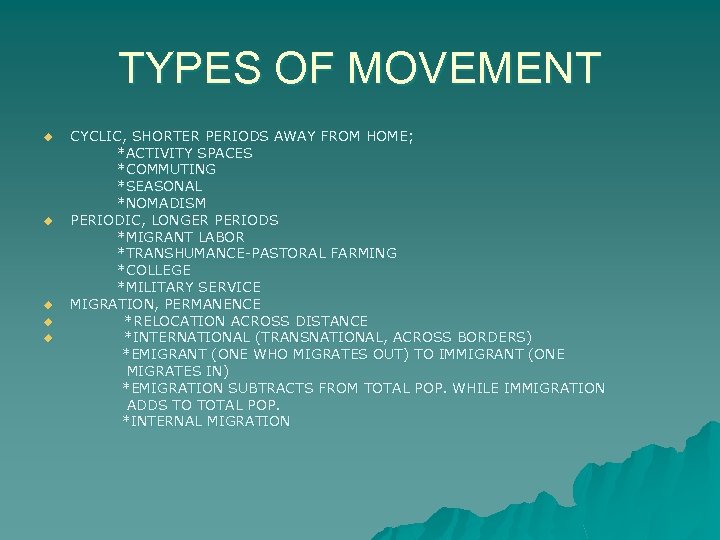 TYPES OF MOVEMENT

• CYCLIC, SHORTER PERIODS AWAY FROM HOME;
*ACTIVITY SPACES
*COMMUTING
*SEASONAL
*NOMADISM
• PERIODIC, LONGER PERIODS
*MIGRANT LABOR
*TRANSHUMANCE-PASTORAL FARMING
*COLLEGE
*MILITARY SERVICE
• MIGRATION, PERMANENCE
• *RELOCATION ACROSS DISTANCE
• *INTERNATIONAL (TRANSNATIONAL, ACROSS BORDERS)
*EMIGRANT (ONE WHO MIGRATES OUT) TO IMMIGRANT (ONE MIGRATES IN)
*EMIGRATION SUBTRACTS FROM TOTAL POP. WHILE IMMIGRATION ADDS TO TOTAL POP.
*INTERNAL MIGRATION